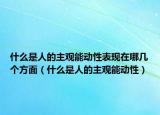 什么是人的主观能动性表现在哪几个方面（什么是人的主观能动性）